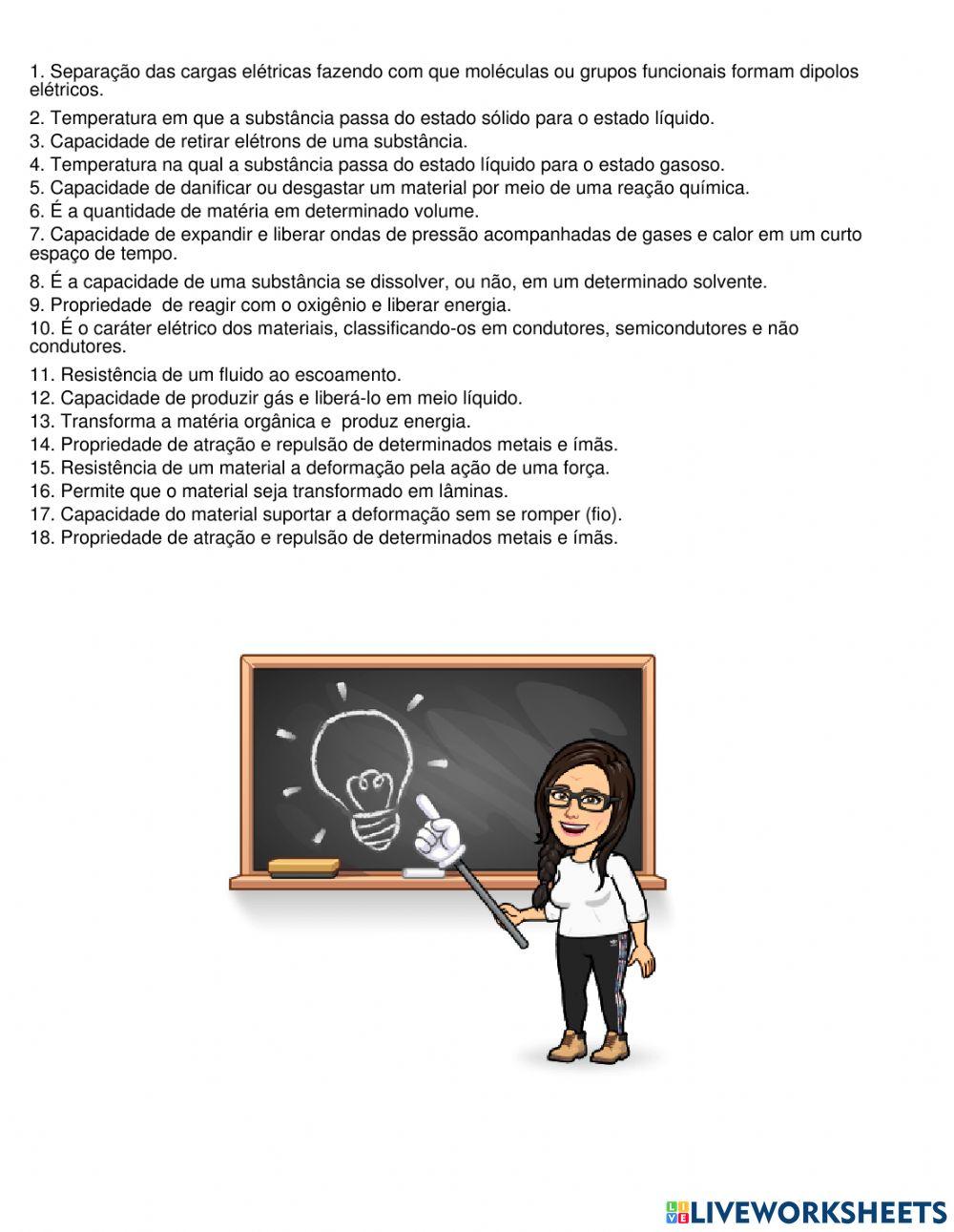 1. Separação das cargas elétricas fazendo com que moléculas ou grupos funcionais formam dipolos elétricos.
2. Temperatura em que a substância passa do estado sólido para o estado líquido.
3. Capacidade de retirar elétrons de uma substância.
4. Temperatura na qual a substância passa do estado líquido para o estado gasoso.
5. Capacidade de danificar ou desgastar um material por meio de uma reação química.
6. É a quantidade de matéria em determinado volume.
7. Capacidade de expandir e liberar ondas de pressão acompanhadas de gases e calor em um curto espaço de tempo.
8. É a capacidade de uma substância se dissolver, ou não, em um determinado solvente.
9. Propriedade de reagir com o oxigênio e liberar energia.
10. É o caráter elétrico dos materiais, classificando-os em condutores, semicondutores e não condutores.
11. Resistência de um fluido ao escoamento.
12. Capacidade de produzir gás e liberá-lo em meio líquido.
13. Transforma a matéria orgânica e produz energia.
14. Propriedade de atração e repulsão de determinados metais e ímãs.
15. Resistência de um material a deformação pela ação de uma força.
16. Permite que o material seja transformado em lâminas.
17. Capacidade do material suportar a deformação sem se romper (fio).
18. Propriedade de atração e repulsão de determinados metais e ímãs.

LIVEWORKSHEETS